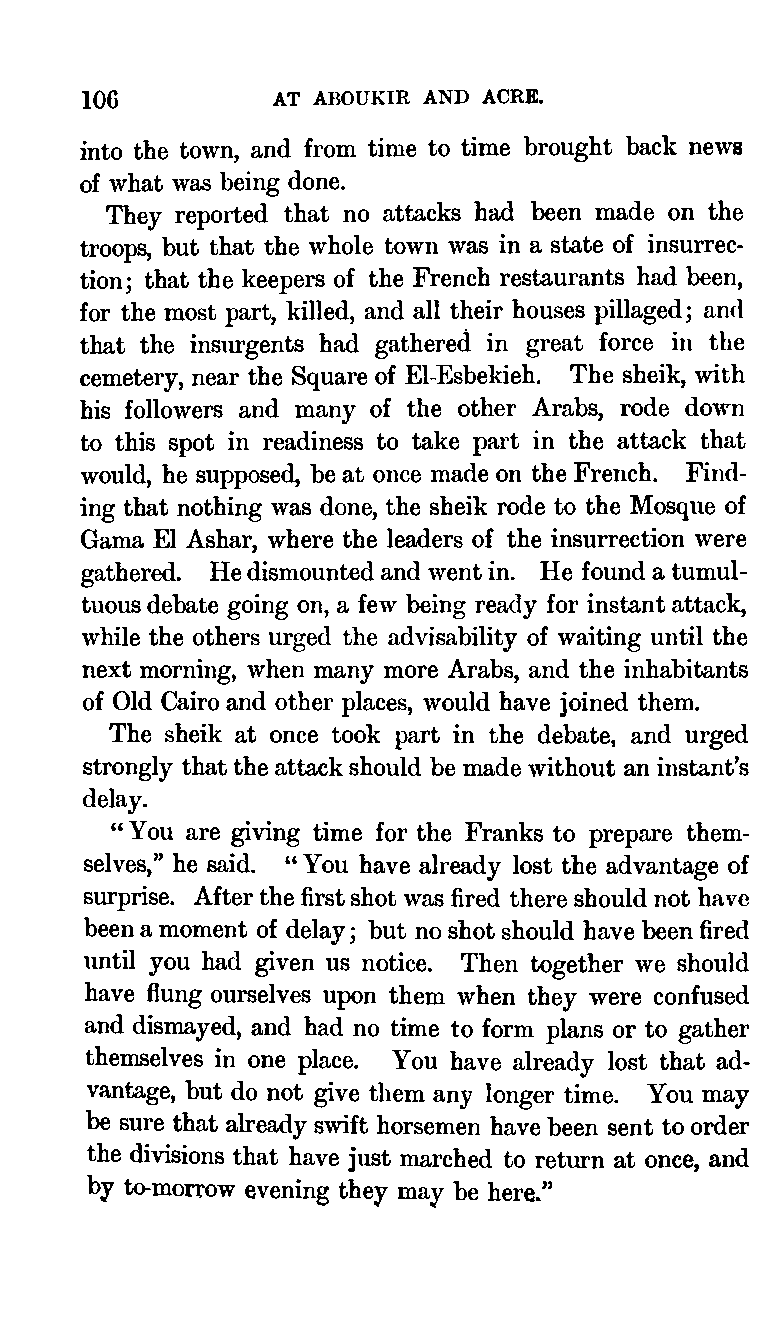 106 AT ABOUKIR AND ACRE.

into the town, and from time to time brought back news of what was being done.

They reported that no attacks had been made on the troops, but that the whole town was in a state of insurrection; that the keepers of the French restaurants had been, for the most part, killed, and all their houses pillaged; and that the insurgents had gathered in great force in the cemetery, near the Square of El-Esbekieh. The sheik, with his followers and many of the other Arabs, rode down to this spot in readiness to take part in the attack that would, he supposed, be at once made on the French. Finding that nothing was done, the sheik rode to the Mosque of Gama El Ashar, where the leaders of the insurrection were gathered. He dismounted and went in. He found a tumultuous debate going on, a few being ready for instant attack, while the others urged the advisability of waiting until the next morning, when many more Arabs, and the inhabitants of Old Cairo and other places, would have joined them.

The sheik at once took part in the debate, and urged strongly that the attack should be made without an instant's delay.

"You are giving time for the Franks to prepare themselves," he said. "You have already lost the advantage of surprise. After the first shot was fired there should not have been a moment of delay; but no shot should have been fired until you had given us notice. Then together we should have flung ourselves upon them when they were confused and dismayed, and had no time to form plans or to gather themselves in one place. You have already lost that advantage, but do not give them any longer time. You may be sure that already swift horsemen have been sent to order the divisions that have just marched to return at once, and by to-morrow evening they may be here."